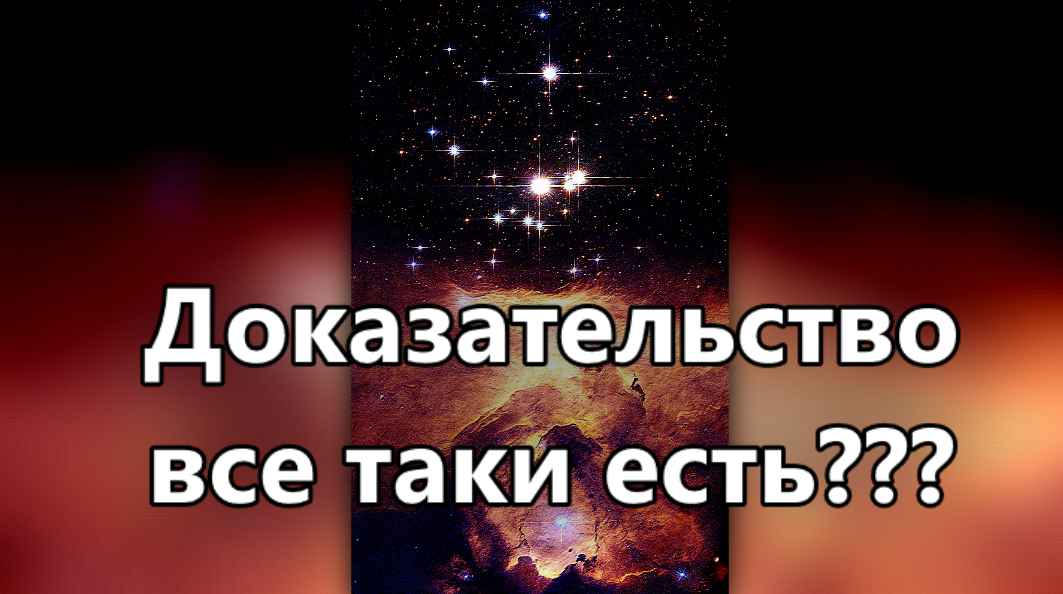 Доказательство все таки есть???